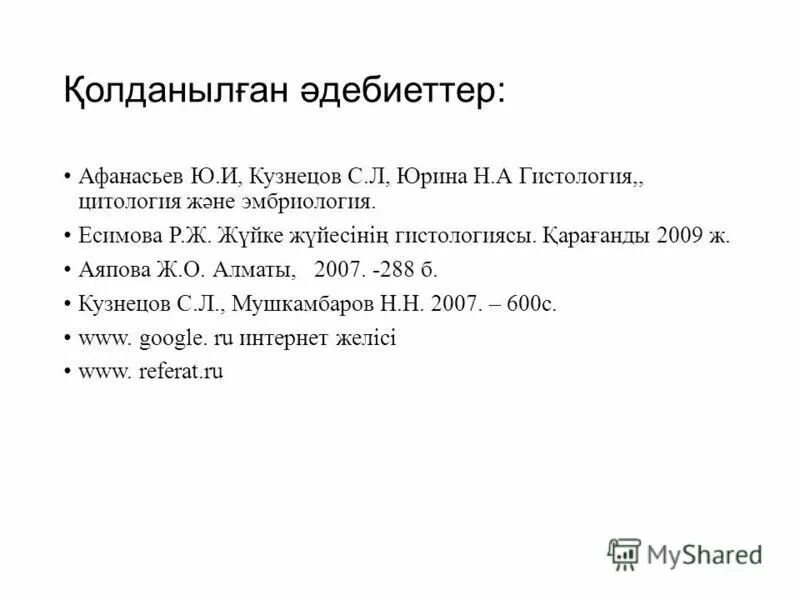 Қолданылған әдебиеттер:

• Афанасьев Ю.И, Кузнецов С.Л, Юрина Н.А Гистология,, цитология және эмбриология.

• Есимова Р.Ж. Жүйке жүйесінің гистологиясы. Қарағанды 2009 ж.

• Аяпова Ж.О. Алматы, 2007. -288 б.

• Кузнецов С.Л., Мушкамбаров Н.Н. 2007. – 600с.

• www. google. ru интернет желісі

• www. referat.ru

MyShared